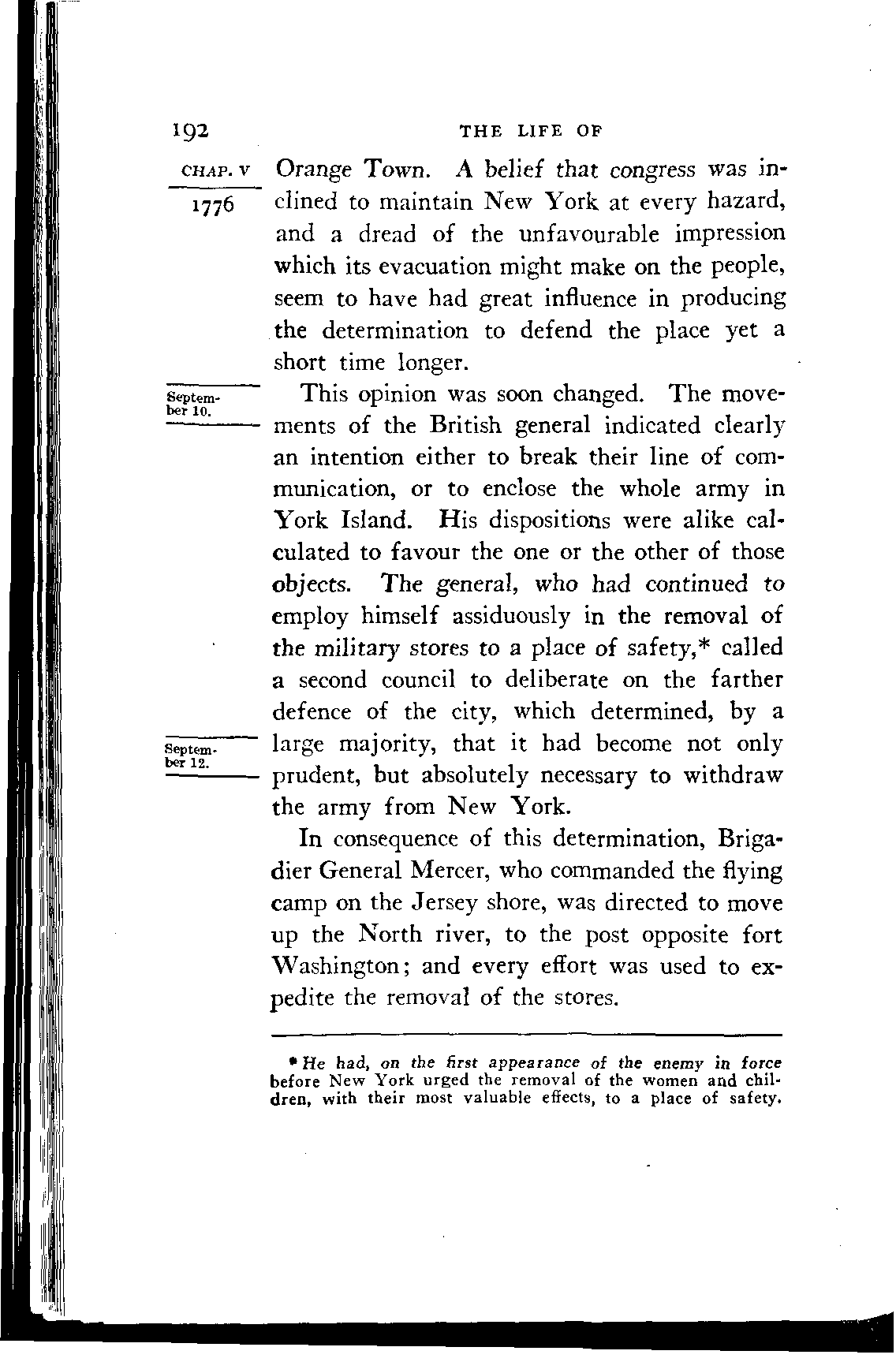 192 THE LIFE OF

CHAP. V

1776

Orange Town. A belief that congress was inclined to maintain New York at every hazard, and a dread of the unfavourable impression which its evacuation might make on the people, seem to have had great influence in producing the determination to defend the place yet a short time longer.

September 10.

This opinion was soon changed. The movements of the British general indicated clearly an intention either to break their line of communication, or to enclose the whole army in York Island. His dispositions were alike calculated to favour the one or the other of those objects. The general, who had continued to employ himself assiduously in the removal of the military stores to a place of safety,* called a second council to deliberate on the farther defence of the city, which determined, by a large majority, that it had become not only prudent, but absolutely necessary to withdraw the army from New York.

September 12.

In consequence of this determination, Brigadier General Mercer, who commanded the flying camp on the Jersey shore, was directed to move up the North river, to the post opposite fort Washington; and every effort was used to expedite the removal of the stores.

* He had, on the first appearance of the enemy in force before New York urged the removal of the women and children, with their most valuable effects, to a place of safety.